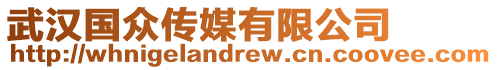 武汉国众传媒有限公司
http://whnigelandrew.cn.coovee.com